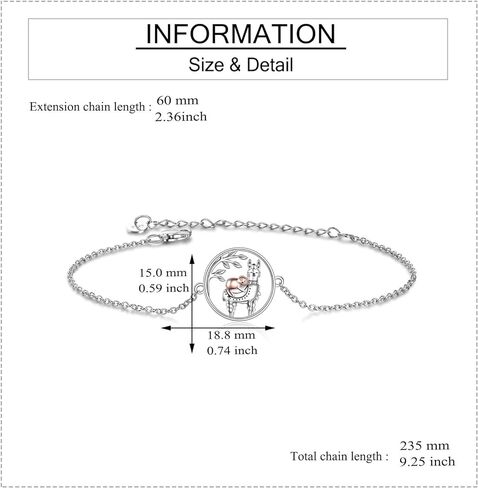 INFORMATION

Size & Detail

Extension chain length : 60 mm
2.36inch

15.0 mm
0.59 inch

18.8 mm
0.74 inch

Total chain length : 235 mm
9.25 inch